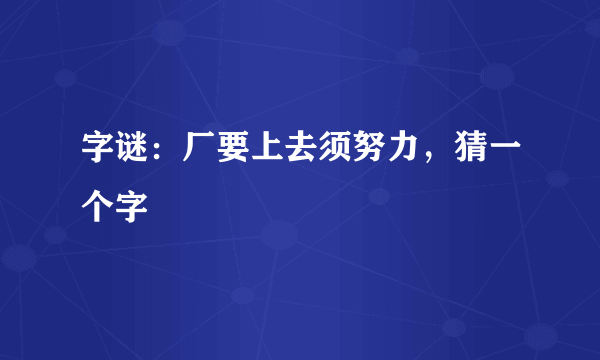 字谜：厂要上去须努力，猜一个字